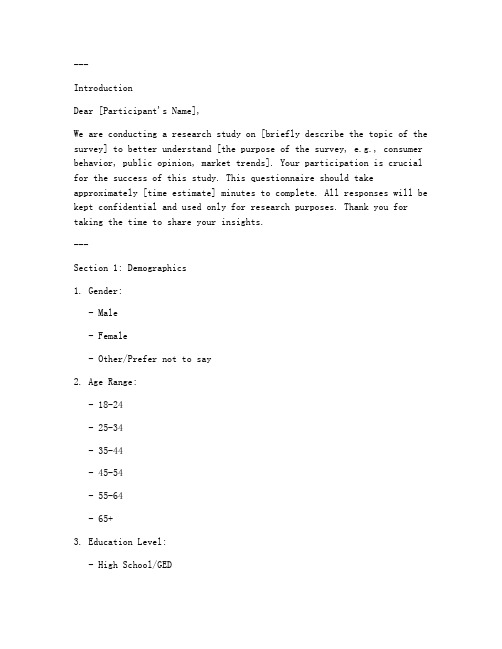 ---

Introduction

Dear [Participant's Name],

We are conducting a research study on [briefly describe the topic of the survey] to better understand [the purpose of the survey, e.g., consumer behavior, public opinion, market trends]. Your participation is crucial for the success of this study. This questionnaire should take approximately [time estimate] minutes to complete. All responses will be kept confidential and used only for research purposes. Thank you for taking the time to share your insights.

---

Section 1: Demographics

1. Gender:

- Male

- Female

- Other/Prefer not to say

2. Age Range:

- 18-24

- 25-34

- 35-44

- 45-54

- 55-64

- 65+

3. Education Level:

- High School/GED